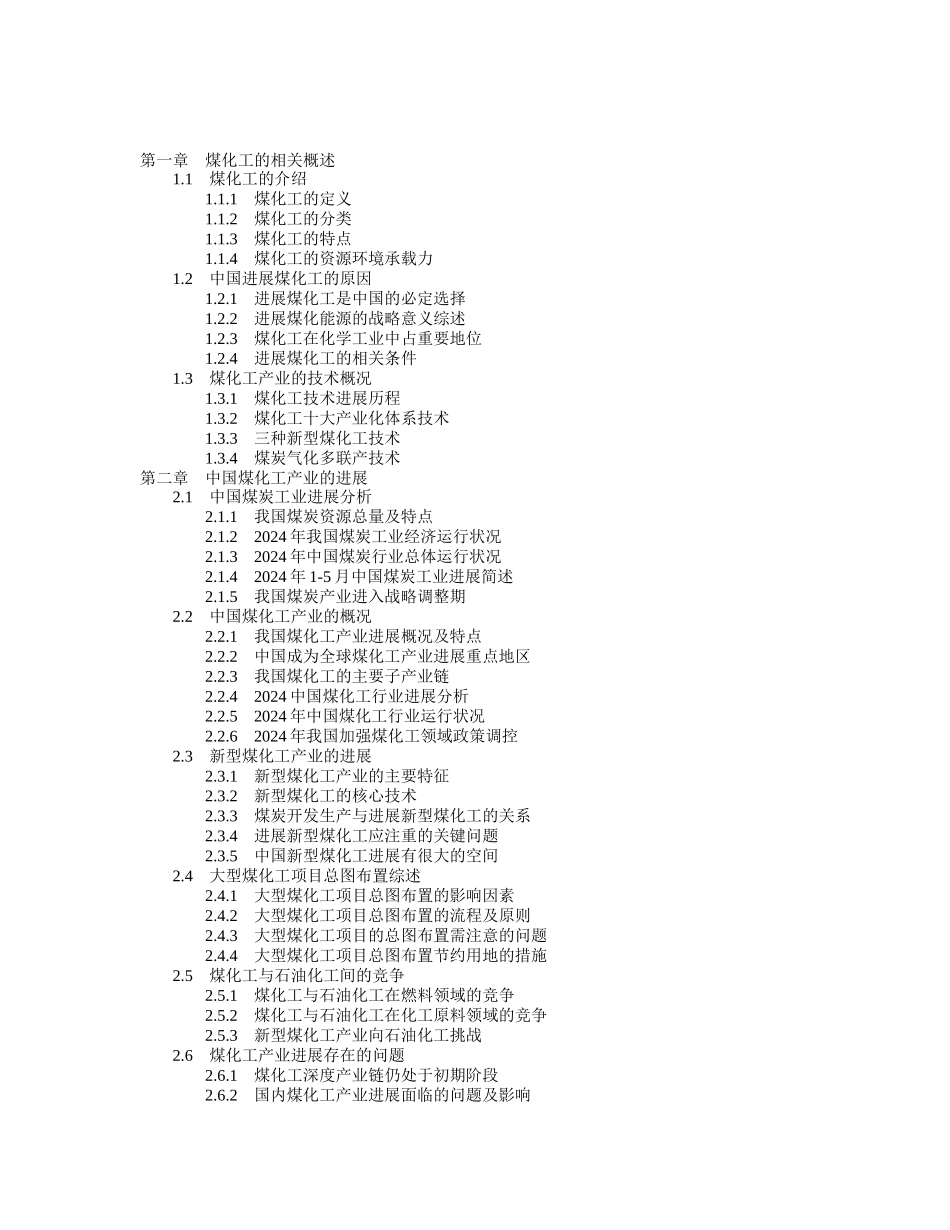 第一章　煤化工的相关概述
1.1　煤化工的介绍
1.1.1　煤化工的定义
1.1.2　煤化工的分类
1.1.3　煤化工的特点
1.1.4　煤化工的资源环境承载力
1.2　中国进展煤化工的原因
1.2.1　进展煤化工是中国的必定选择
1.2.2　进展煤化能源的战略意义综述
1.2.3　煤化工在化学工业中占重要地位
1.2.4　进展煤化工的相关条件
1.3　煤化工产业的技术概况
1.3.1　煤化工技术进展历程
1.3.2　煤化工十大产业化体系技术
1.3.3　三种新型煤化工技术
1.3.4　煤炭气化多联产技术
第二章　中国煤化工产业的进展
2.1　中国煤炭工业进展分析
2.1.1　我国煤炭资源总量及特点
2.1.2　2024 年我国煤炭工业经济运行状况
2.1.3　2024 年中国煤炭行业总体运行状况
2.1.4　2024 年 1-5 月中国煤炭工业进展简述
2.1.5　我国煤炭产业进入战略调整期
2.2　中国煤化工产业的概况
2.2.1　我国煤化工产业进展概况及特点
2.2.2　中国成为全球煤化工产业进展重点地区
2.2.3　我国煤化工的主要子产业链
2.2.4　2024 中国煤化工行业进展分析
2.2.5　2024 年中国煤化工行业运行状况
2.2.6　2024 年我国加强煤化工领域政策调控
2.3　新型煤化工产业的进展
2.3.1　新型煤化工产业的主要特征
2.3.2　新型煤化工的核心技术
2.3.3　煤炭开发生产与进展新型煤化工的关系
2.3.4　进展新型煤化工应注重的关键问题
2.3.5　中国新型煤化工进展有很大的空间
2.4　大型煤化工项目总图布置综述
2.4.1　大型煤化工项目总图布置的影响因素
2.4.2　大型煤化工项目总图布置的流程及原则
2.4.3　大型煤化工项目的总图布置需注意的问题
2.4.4　大型煤化工项目总图布置节约用地的措施
2.5　煤化工与石油化工间的竞争
2.5.1　煤化工与石油化工在燃料领域的竞争
2.5.2　煤化工与石油化工在化工原料领域的竞争
2.5.3　新型煤化工产业向石油化工挑战
2.6　煤化工产业进展存在的问题
2.6.1　煤化工深度产业链仍处于初期阶段
2.6.2　国内煤化工产业进展面临的问题及影响